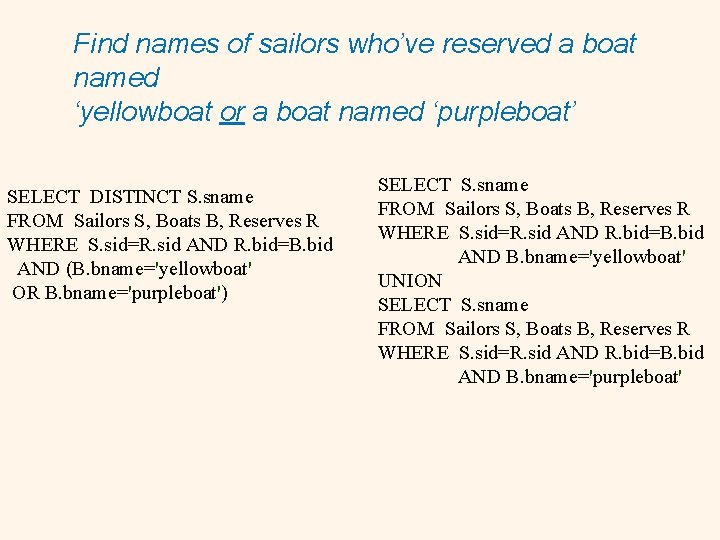 Find names of sailors who've reserved a boat named
'yellowboat or a boat named 'purpleboat'

SELECT DISTINCT S.sname
FROM Sailors S, Boats B, Reserves R
WHERE S.sid=R.sid AND R.bid=B.bid
AND (B.bname='yellowboat'
OR B.bname='purpleboat')

SELECT S.sname
FROM Sailors S, Boats B, Reserves R
WHERE S.sid=R.sid AND R.bid=B.bid
AND B.bname='yellowboat'
UNION
SELECT S.sname
FROM Sailors S, Boats B, Reserves R
WHERE S.sid=R.sid AND R.bid=B.bid
AND B.bname='purpleboat'